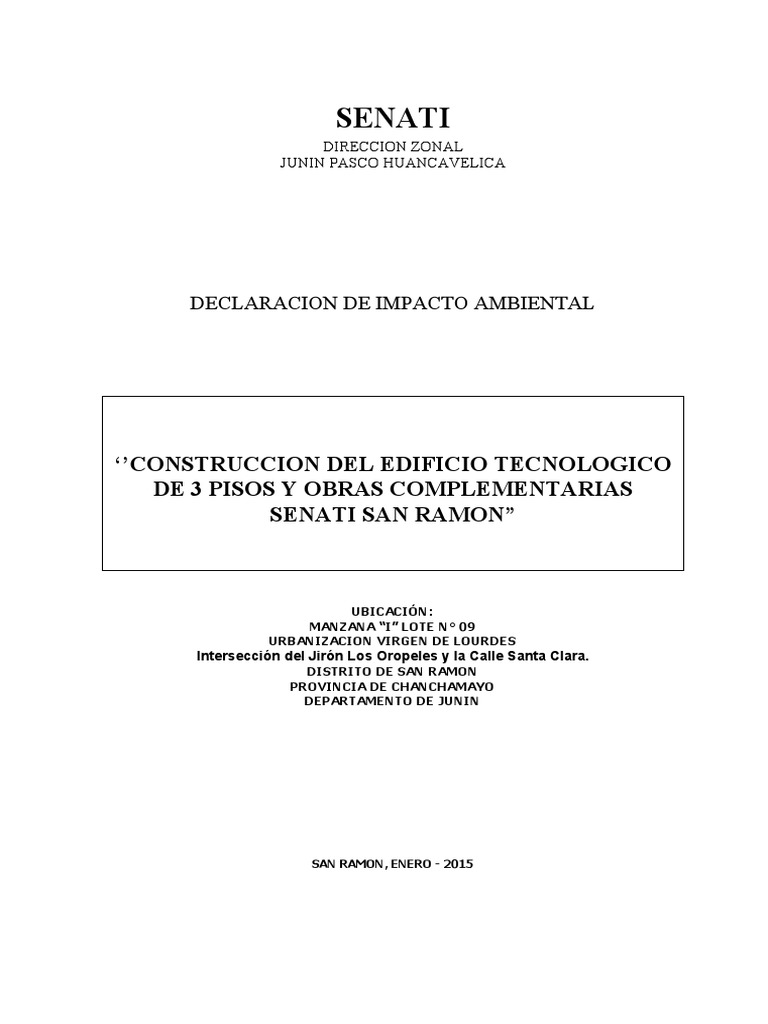 SENATI

DIRECCION ZONAL
JUNIN PASCO HUANCAVELICA

DECLARACION DE IMPACTO AMBIENTAL

‘’CONSTRUCCION DEL EDIFICIO TECNOLOGICO DE 3 PISOS Y OBRAS COMPLEMENTARIAS SENATI SAN RAMON”

UBICACIÓN:
MANZANA “I” LOTE N° 09
URBANIZACION VIRGEN DE LOURDES
Intersección del Jirón Los Oropeles y la Calle Santa Clara.
DISTRITO DE SAN RAMON
PROVINCIA DE CHANCHAMAYO
DEPARTAMENTO DE JUNIN

SAN RAMON, ENERO - 2015